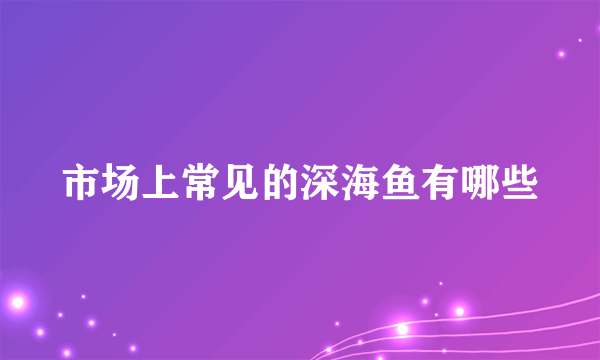 市场上常见的深海鱼有哪些